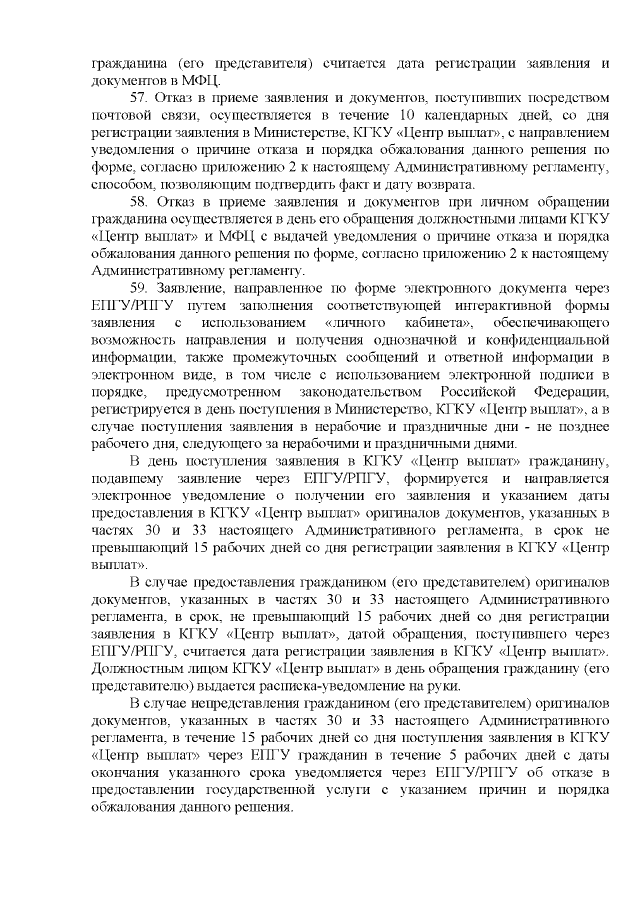 гражданина (его представителя) считается дата регистрации заявления и документов в МФЦ.

57. Отказ в приеме заявления и документов, поступивших посредством почтовой связи, осуществляется в течение 10 календарных дней, со дня регистрации заявления в Министерстве, КГКУ «Центр выплат», с направлением уведомления о причине отказа и порядка обжалования данного решения по форме, согласно приложению 2 к настоящему Административному регламенту, способом, позволяющим подтвердить факт и дату возврата.

58. Отказ в приеме заявления и документов при личном обращении гражданина осуществляется в день его обращения должностными лицами КГКУ «Центр выплат» и МФЦ с выдачей уведомления о причине отказа и порядка обжалования данного решения по форме, согласно приложению 2 к настоящему Административному регламенту.

59. Заявление, направленное по форме электронного документа через ЕПГУ/РПГУ путем заполнения соответствующей интерактивной формы заявления с использованием «личного кабинета», обеспечивающего возможность направления и получения однозначной и конфиденциальной информации, также промежуточных сообщений и ответной информации в электронном виде, в том числе с использованием электронной подписи в порядке, предусмотренном законодательством Российской Федерации, регистрируется в день поступления в Министерство, КГКУ «Центр выплат», а в случае поступления заявления в нерабочие и праздничные дни - не позднее рабочего дня, следующего за нерабочими и праздничными днями.

В день поступления заявления в КГКУ «Центр выплат» гражданину, подавшему заявление через ЕПГУ/РПГУ, формируется и направляется электронное уведомление о получении его заявления и указанием даты предоставления в КГКУ «Центр выплат» оригиналов документов, указанных в частях 30 и 33 настоящего Административного регламента, в срок не превышающий 15 рабочих дней со дня регистрации заявления в КГКУ «Центр выплат».

В случае предоставления гражданином (его представителем) оригиналов документов, указанных в частях 30 и 33 настоящего Административного регламента, в срок, не превышающий 15 рабочих дней со дня регистрации заявления в КГКУ «Центр выплат», датой обращения, поступившего через ЕПГУ/РПГУ, считается дата регистрации заявления в КГКУ «Центр выплат». Должностным лицом КГКУ «Центр выплат» в день обращения гражданину (его представителю) выдается расписка-уведомление на руки.

В случае непредставления гражданином (его представителем) оригиналов документов, указанных в частях 30 и 33 настоящего Административного регламента, в течение 15 рабочих дней со дня поступления заявления в КГКУ «Центр выплат» через ЕПГУ гражданин в течение 5 рабочих дней с даты окончания указанного срока уведомляется через ЕПГУ/РПГУ об отказе в предоставлении государственной услуги с указанием причин и порядка обжалования данного решения.